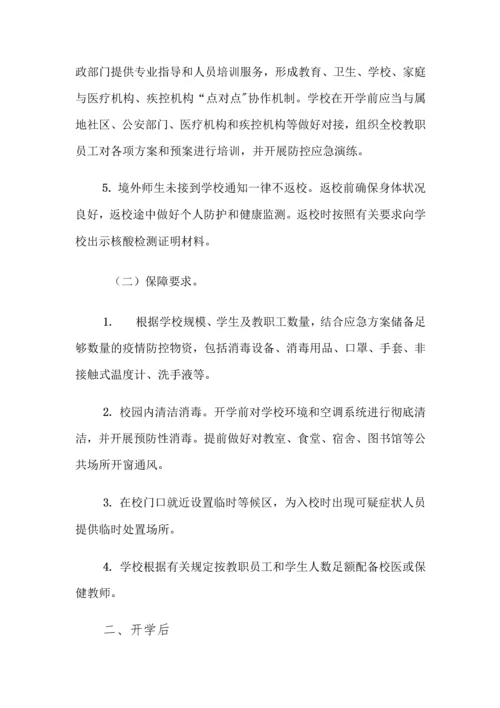 政部门提供专业指导和人员培训服务，形成教育、卫生、学校、家庭与医疗机构、疾控机构“点对点”协作机制。学校在开学前应当与属地社区、公安部门、医疗机构和疾控机构等做好对接，组织全校教职员工对各项方案和预案进行培训，并开展防控应急演练。

5. 境外师生未接到学校通知一律不返校。返校前确保身体状况良好，返校途中做好个人防护和健康监测。返校时按照有关要求向学校出示核酸检测证明材料。

（二）保障要求。

1. 根据学校规模、学生及教职工数量，结合应急方案储备足够数量的疫情防控物资，包括消毒设备、消毒用品、口罩、手套、非接触式温度计、洗手液等。

2. 校园内清洁消毒。开学前对学校环境和空调系统进行彻底清洁，并开展预防性消毒。提前做好对教室、食堂、宿舍、图书馆等公共场所开窗通风。

3. 在校门口就近设置临时等候区，为入校时出现可疑症状人员提供临时处置场所。

4. 学校根据有关规定按教职员工和学生人数足额配备校医或保健教师。

二、开学后